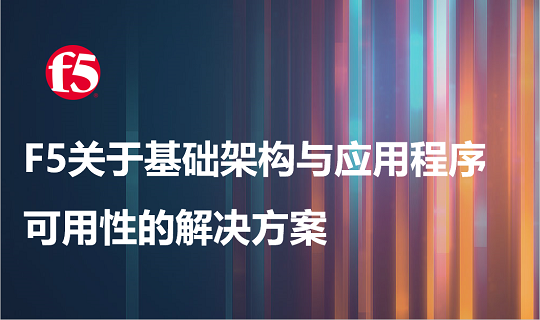 f5

F5关于基础架构与应用程序可用性的解决方案